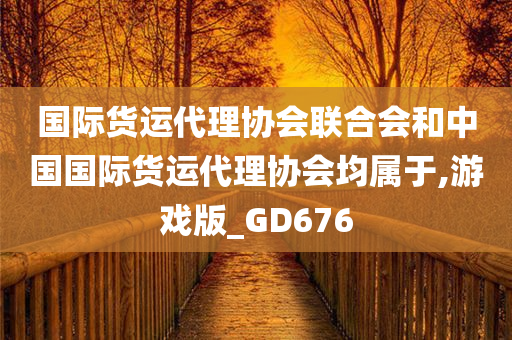 国际货运代理协会联合会和中国国际货运代理协会均属于,游戏版_GD676